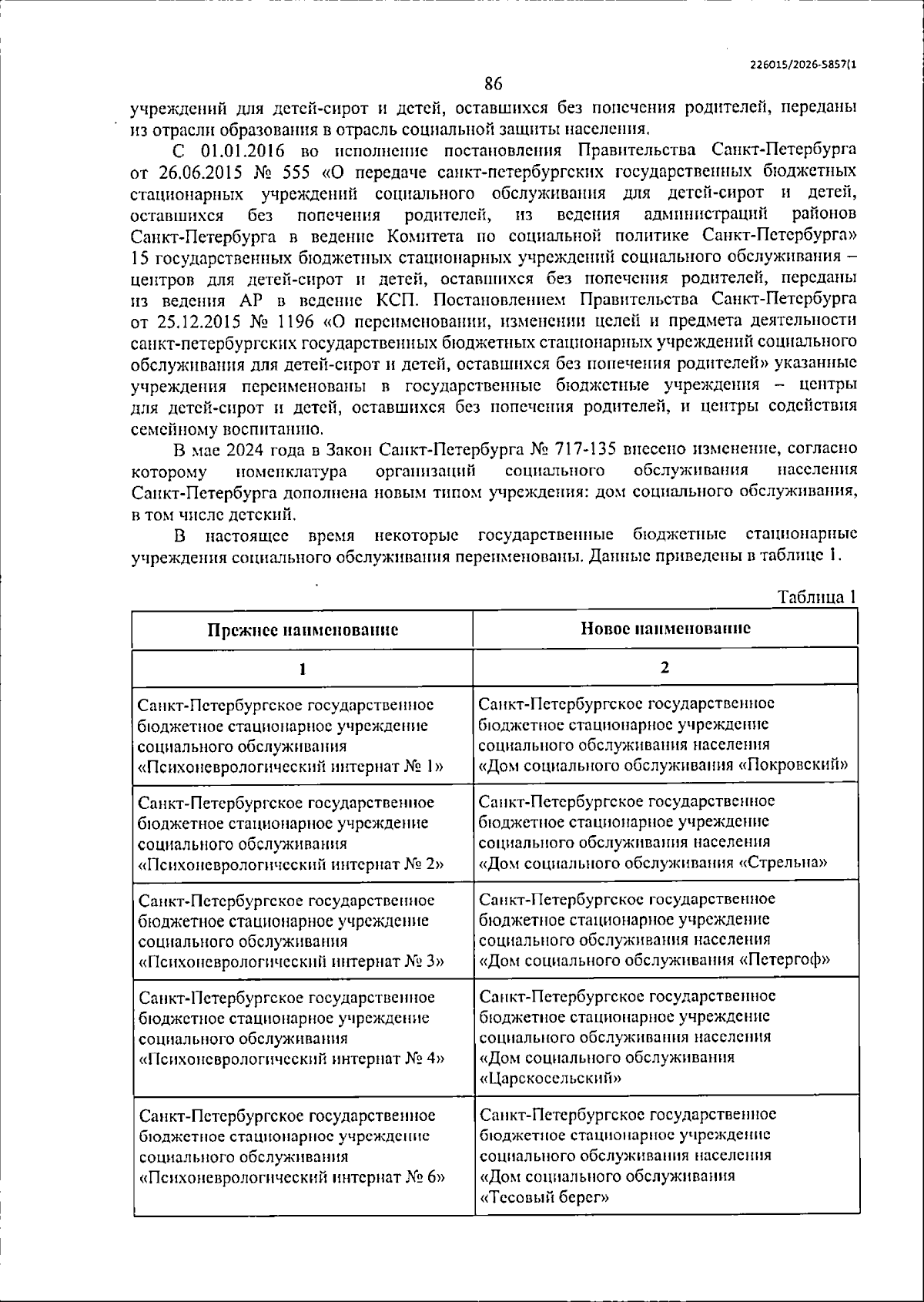 226015/2026-5857(1

86

учреждений для детей-сирот и детей, оставшихся без попечения родителей, переданы из отрасли образования в отрасль социальной защиты населения.

С 01.01.2016 во исполнение постановления Правительства Санкт-Петербурга от 26.06.2015 № 555 «О передаче санкт-петербургских государственных бюджетных стационарных учреждений социального обслуживания для детей-сирот и детей, оставшихся без попечения родителей, из ведения администраций районов Санкт-Петербурга в ведение Комитета по социальной политике Санкт-Петербурга» 15 государственных бюджетных стационарных учреждений социального обслуживания – центров для детей-сирот и детей, оставшихся без попечения родителей, переданы из ведения АР в ведение КСП. Постановлением Правительства Санкт-Петербурга от 25.12.2015 № 1196 «О переименовании, изменении целей и предмета деятельности санкт-петербургских государственных бюджетных стационарных учреждений социального обслуживания для детей-сирот и детей, оставшихся без попечения родителей» указанные учреждения переименованы в государственные бюджетные учреждения – центры для детей-сирот и детей, оставшихся без попечения родителей, и центры содействия семейному воспитанию.

В мае 2024 года в Закон Санкт-Петербурга № 717-135 внесено изменение, согласно которому номенклатура организаций социального обслуживания населения Санкт-Петербурга дополнена новым типом учреждения: дом социального обслуживания, в том числе детский.

В настоящее время некоторые государственные бюджетные стационарные учреждения социального обслуживания переименованы. Данные приведены в таблице 1.

Таблица 1

| Прежнее наименование | Новое наименование |
|---|---|
| 1 | 2 |
| Санкт-Петербургское государственное бюджетное стационарное учреждение социального обслуживания «Психоневрологический интернат № 1» | Санкт-Петербургское государственное бюджетное стационарное учреждение социального обслуживания населения «Дом социального обслуживания «Покровский» |
| Санкт-Петербургское государственное бюджетное стационарное учреждение социального обслуживания «Психоневрологический интернат № 2» | Санкт-Петербургское государственное бюджетное стационарное учреждение социального обслуживания населения «Дом социального обслуживания «Стрельна» |
| Санкт-Петербургское государственное бюджетное стационарное учреждение социального обслуживания «Психоневрологический интернат № 3» | Санкт-Петербургское государственное бюджетное стационарное учреждение социального обслуживания населения «Дом социального обслуживания «Петергоф» |
| Санкт-Петербургское государственное бюджетное стационарное учреждение социального обслуживания «Психоневрологический интернат № 4» | Санкт-Петербургское государственное бюджетное стационарное учреждение социального обслуживания населения «Дом социального обслуживания «Царскосельский» |
| Санкт-Петербургское государственное бюджетное стационарное учреждение социального обслуживания «Психоневрологический интернат № 6» | Санкт-Петербургское государственное бюджетное стационарное учреждение социального обслуживания населения «Дом социального обслуживания «Тесовый берег» |